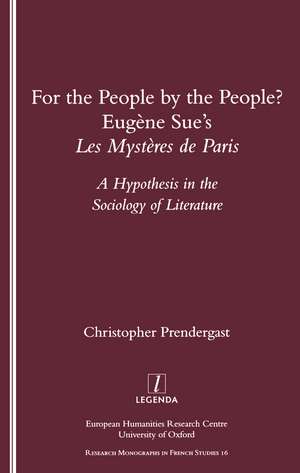 For the People by the People?
Eugène Sue's
Les Mystères de Paris

A Hypothesis in the Sociology of Literature

Christopher Prendergast

l
LEGENDA

European Humanities Research Centre
University of Oxford

Research Monographs in French Studies 16